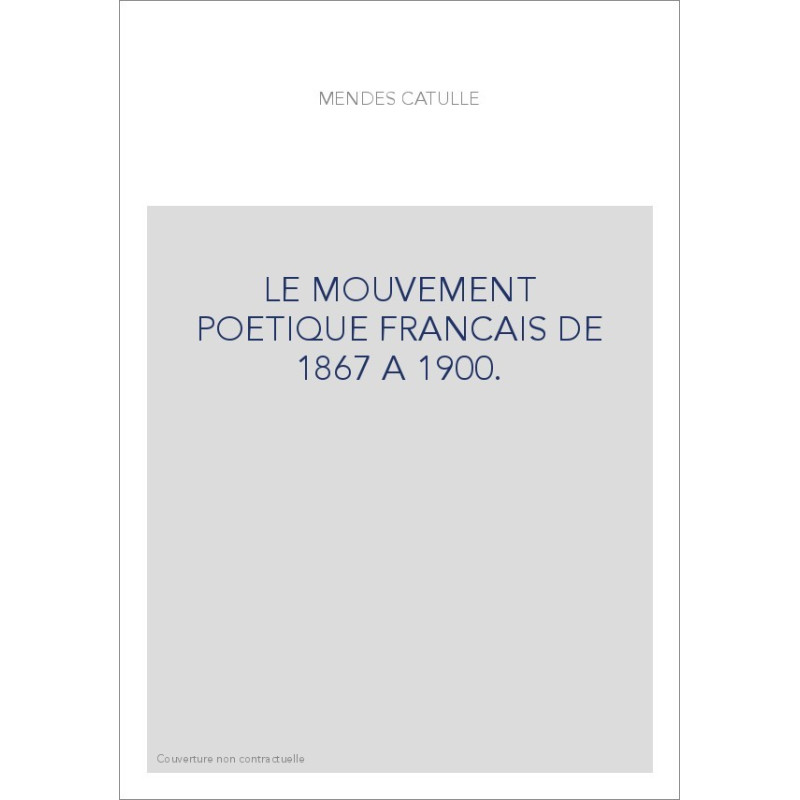 MENDES CATULLE

LE MOUVEMENT POETIQUE FRANCAIS DE 1867 A 1900.

Couverture non contractuelle